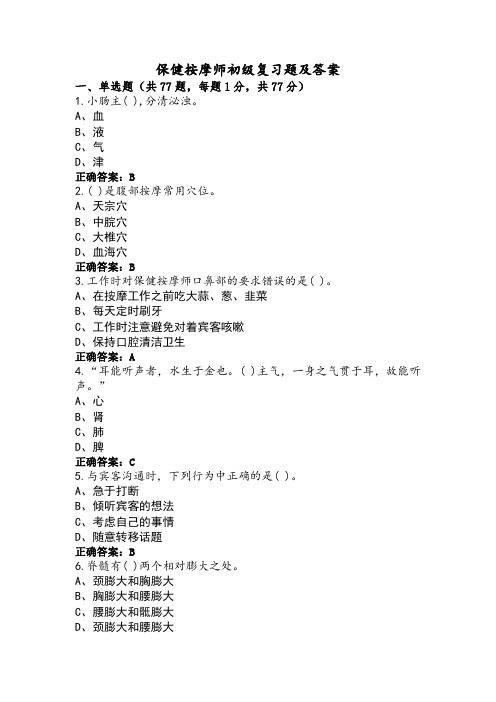 保健按摩师初级复习题及答案

一、单选题（共77题，每题1分，共77分）

1.小肠主( ),分清泌浊。
A、血
B、液
C、气
D、津
正确答案：B

2.( )是腹部按摩常用穴位。
A、天宗穴
B、中脘穴
C、大椎穴
D、血海穴
正确答案：B

3.工作时对保健按摩师口鼻部的要求错误的是( )。
A、在按摩工作之前吃大蒜、葱、韭菜
B、每天定时刷牙
C、工作时注意避免对着宾客咳嗽
D、保持口腔清洁卫生
正确答案：A

4.“耳能听声者，水生于金也。( )主气，一身之气贯于耳，故能听声。”
A、心
B、肾
C、肺
D、脾
正确答案：C

5.与宾客沟通时，下列行为中正确的是( )。
A、急于打断
B、倾听宾客的想法
C、考虑自己的事情
D、随意转移话题
正确答案：B

6.脊髓有( )两个相对膨大之处。
A、颈膨大和胸膨大
B、胸膨大和腰膨大
C、腰膨大和骶膨大
D、颈膨大和腰膨大